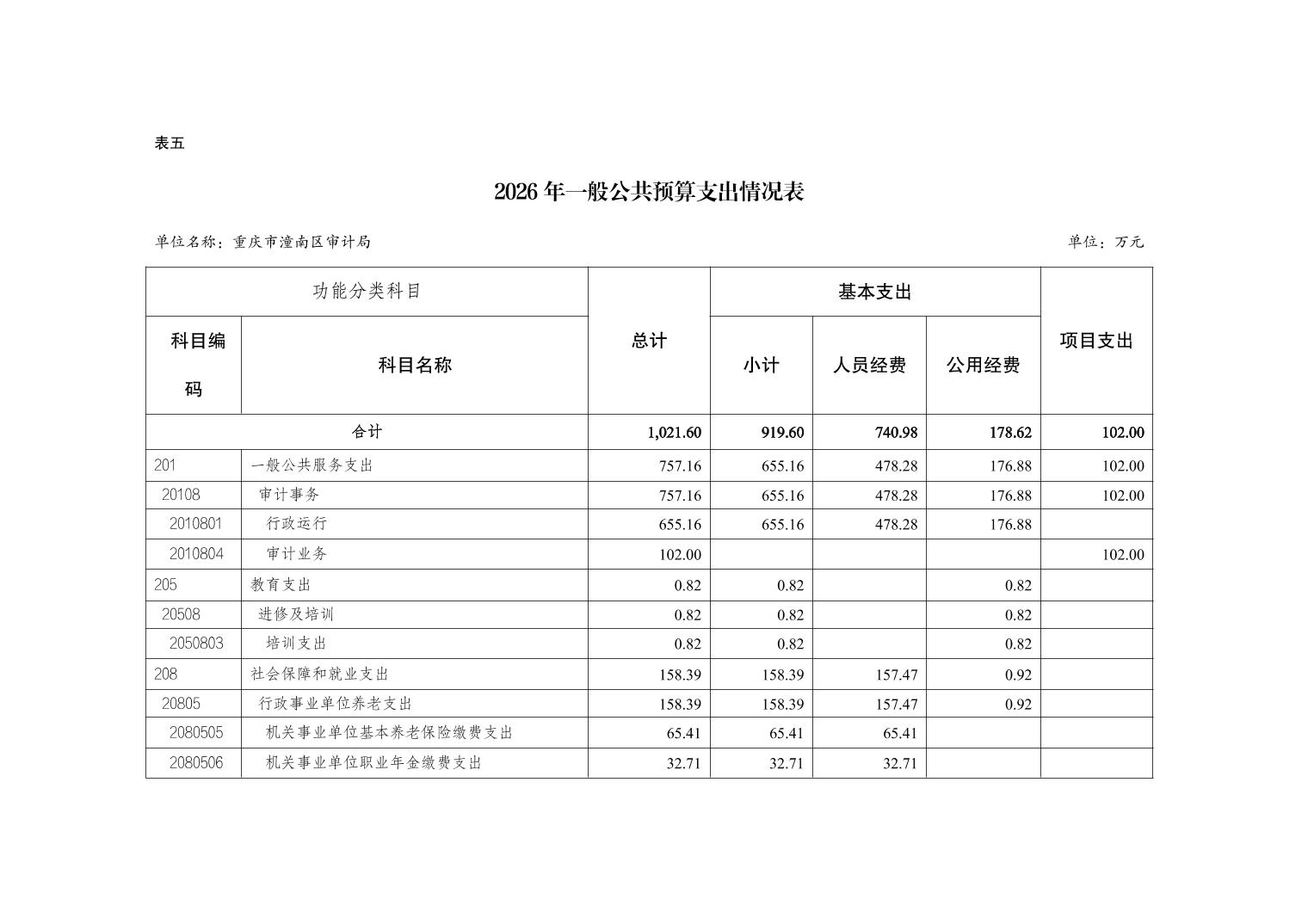 表五

2026 年一般公共预算支出情况表

单位名称：重庆市潼南区审计局

单位：万元

| 功能分类科目 | | 总计 | 基本支出 | | | 项目支出 |
|---|---|---|---|---|---|---|
| 科目编码 | 科目名称 | | 小计 | 人员经费 | 公用经费 | |
| 合计 | | 1,021.60 | 919.60 | 740.98 | 178.62 | 102.00 |
| 201 | 一般公共服务支出 | 757.16 | 655.16 | 478.28 | 176.88 | 102.00 |
| 20108 | 审计事务 | 757.16 | 655.16 | 478.28 | 176.88 | 102.00 |
| 2010801 | 行政运行 | 655.16 | 655.16 | 478.28 | 176.88 | |
| 2010804 | 审计业务 | 102.00 | | | | 102.00 |
| 205 | 教育支出 | 0.82 | 0.82 | | 0.82 | |
| 20508 | 进修及培训 | 0.82 | 0.82 | | 0.82 | |
| 2050803 | 培训支出 | 0.82 | 0.82 | | 0.82 | |
| 208 | 社会保障和就业支出 | 158.39 | 158.39 | 157.47 | 0.92 | |
| 20805 | 行政事业单位养老支出 | 158.39 | 158.39 | 157.47 | 0.92 | |
| 2080505 | 机关事业单位基本养老保险缴费支出 | 65.41 | 65.41 | 65.41 | | |
| 2080506 | 机关事业单位职业年金缴费支出 | 32.71 | 32.71 | 32.71 | | |